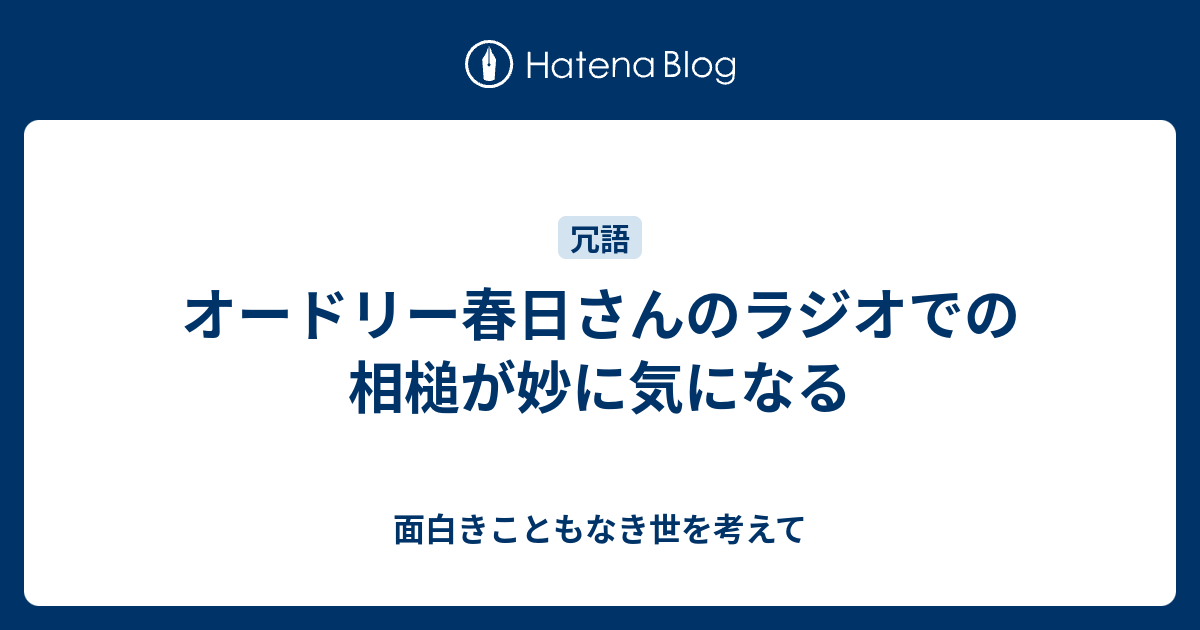 Hatena Blog

冗語

オードリー春日さんのラジオでの相槌が妙に気になる

面白きこともなき世を考えて